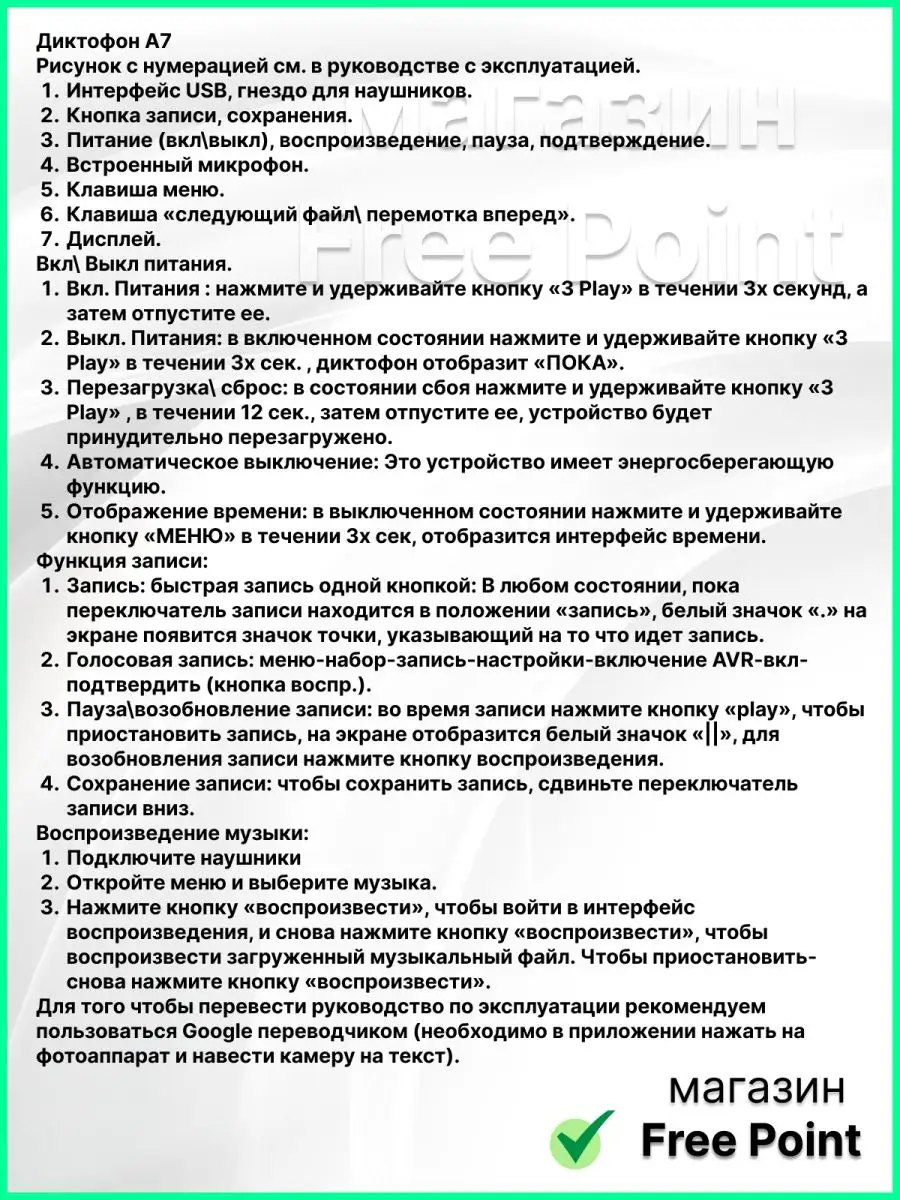 Диктофон А7
Рисунок с нумерацией см. в руководстве с эксплуатацией.
1. Интерфейс USB, гнездо для наушников.
2. Кнопка записи, сохранения.
3. Питание (вкл\выкл), воспроизведение, пауза, подтверждение.
4. Встроенный микрофон.
5. Клавиша меню.
6. Клавиша «следующий файл\ перемотка вперед».
7. Дисплей.
Вкл\ Выкл питания.
1. Вкл. Питания : нажмите и удерживайте кнопку «3 Play» в течении 3х секунд, а затем отпустите ее.
2. Выкл. Питания: в включенном состоянии нажмите и удерживайте кнопку «3 Play» в течении 3х сек. , диктофон отобразит «ПОКА».
3. Перезагрузка\ сброс: в состоянии сбоя нажмите и удерживайте кнопку «3 Play» , в течении 12 сек., затем отпустите ее, устройство будет принудительно перезагружено.
4. Автоматическое выключение: Это устройство имеет энергосберегающую функцию.
5. Отображение времени: в выключенном состоянии нажмите и удерживайте кнопку «МЕНЮ» в течении 3х сек, отобразится интерфейс времени.
Функция записи:
1. Запись: быстрая запись одной кнопкой: В любом состоянии, пока переключатель записи находится в положении «запись», белый значок «.» на экране появится значок точки, указывающий на то что идет запись.
2. Голосовая запись: меню-набор-запись-настройки-включение AVR-вкл-подтвердить (кнопка воспр.).
3. Пауза\возобновление записи: во время записи нажмите кнопку «play», чтобы приостановить запись, на экране отобразится белый значок «||», для возобновления записи нажмите кнопку воспроизведения.
4. Сохранение записи: чтобы сохранить запись, сдвиньте переключатель записи вниз.
Воспроизведение музыки:
1. Подключите наушники
2. Откройте меню и выберите музыка.
3. Нажмите кнопку «воспроизвести», чтобы войти в интерфейс воспроизведения, и снова нажмите кнопку «воспроизвести», чтобы воспроизвести загруженный музыкальный файл. Чтобы приостановить-снова нажмите кнопку «воспроизвести».
Для того чтобы перевести руководство по эксплуатации рекомендуем пользоваться Google переводчиком (необходимо в приложении нажать на фотоаппарат и навести камеру на текст).

магазин
Free Point

магазин
Free Point